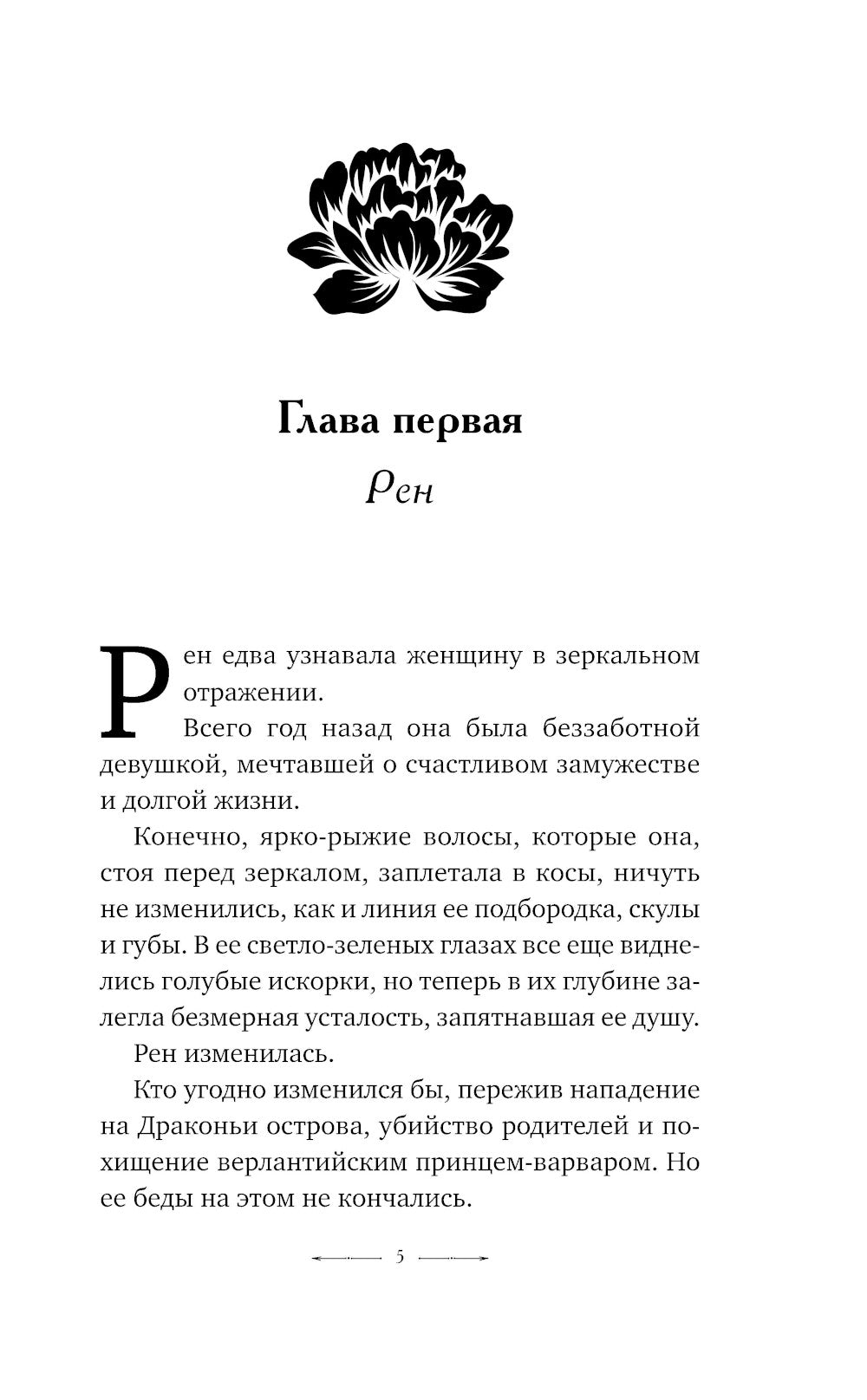 Глава первая

Рен

Рен едва узнавала женщину в зеркальном отражении.

Всего год назад она была беззаботной девушкой, мечтавшей о счастливом замужестве и долгой жизни.

Конечно, ярко-рыжие волосы, которые она, стоя перед зеркалом, заплетала в косы, ничуть не изменились, как и линия ее подбородка, скулы и губы. В ее светло-зеленых глазах все еще виднелись голубые искорки, но теперь в их глубине залегла безмерная усталость, запятнавшая ее душу.

Рен изменилась.

Кто угодно изменился бы, пережив нападение на Драконьи острова, убийство родителей и похищение верлантийским принцем-варваром. Но ее беды на этом не кончались.

5